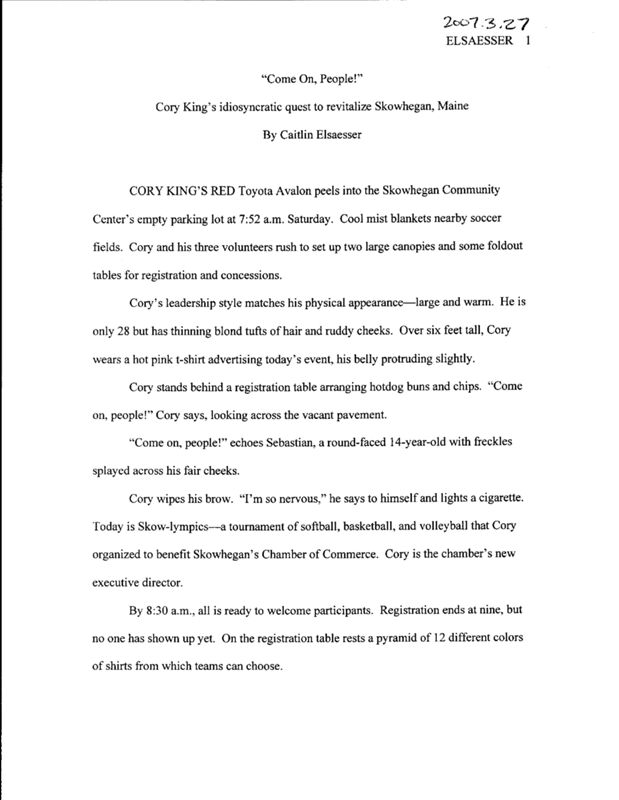 2007.3.27
ELSAESSER 1

"Come On, People!"

Cory King's idiosyncratic quest to revitalize Skowhegan, Maine

By Caitlin Elsaesser

CORY KING'S RED Toyota Avalon peels into the Skowhegan Community Center's empty parking lot at 7:52 a.m. Saturday. Cool mist blankets nearby soccer fields. Cory and his three volunteers rush to set up two large canopies and some foldout tables for registration and concessions.

Cory's leadership style matches his physical appearance—large and warm. He is only 28 but has thinning blond tufts of hair and ruddy cheeks. Over six feet tall, Cory wears a hot pink t-shirt advertising today's event, his belly protruding slightly.

Cory stands behind a registration table arranging hotdog buns and chips. "Come on, people!" Cory says, looking across the vacant pavement.

"Come on, people!" echoes Sebastian, a round-faced 14-year-old with freckles splayed across his fair cheeks.

Cory wipes his brow. "I'm so nervous," he says to himself and lights a cigarette. Today is Skow-lympics—a tournament of softball, basketball, and volleyball that Cory organized to benefit Skowhegan's Chamber of Commerce. Cory is the chamber's new executive director.

By 8:30 a.m., all is ready to welcome participants. Registration ends at nine, but no one has shown up yet. On the registration table rests a pyramid of 12 different colors of shirts from which teams can choose.